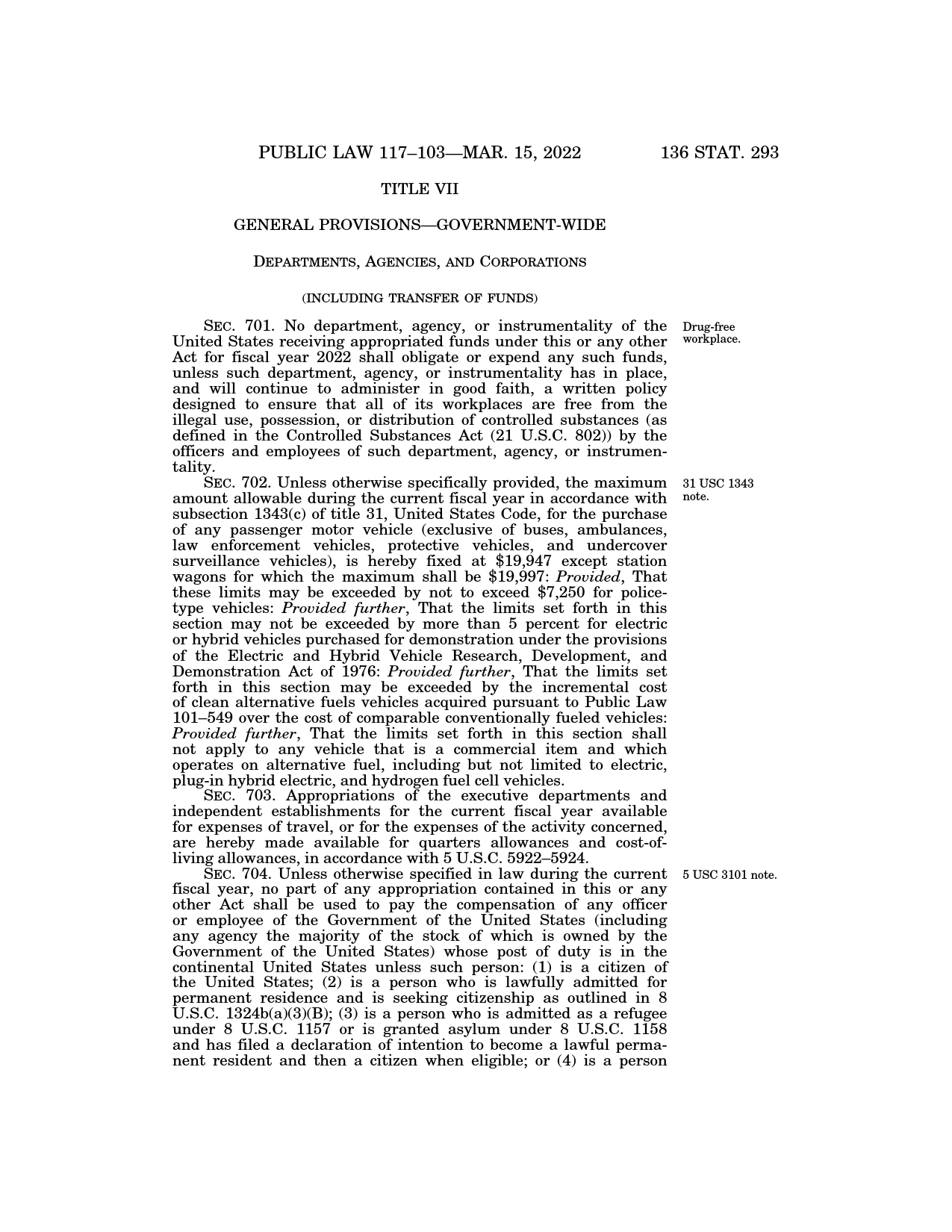 PUBLIC LAW 117–103—MAR. 15, 2022 136 STAT. 293

TITLE VII

GENERAL PROVISIONS—GOVERNMENT-WIDE

DEPARTMENTS, AGENCIES, AND CORPORATIONS

(INCLUDING TRANSFER OF FUNDS)

Drug-free workplace.

SEC. 701. No department, agency, or instrumentality of the United States receiving appropriated funds under this or any other Act for fiscal year 2022 shall obligate or expend any such funds, unless such department, agency, or instrumentality has in place, and will continue to administer in good faith, a written policy designed to ensure that all of its workplaces are free from the illegal use, possession, or distribution of controlled substances (as defined in the Controlled Substances Act (21 U.S.C. 802)) by the officers and employees of such department, agency, or instrumentality.

31 USC 1343 note.

SEC. 702. Unless otherwise specifically provided, the maximum amount allowable during the current fiscal year in accordance with subsection 1343(c) of title 31, United States Code, for the purchase of any passenger motor vehicle (exclusive of buses, ambulances, law enforcement vehicles, protective vehicles, and undercover surveillance vehicles), is hereby fixed at $19,947 except station wagons for which the maximum shall be $19,997: Provided, That these limits may be exceeded by not to exceed $7,250 for police-type vehicles: Provided further, That the limits set forth in this section may not be exceeded by more than 5 percent for electric or hybrid vehicles purchased for demonstration under the provisions of the Electric and Hybrid Vehicle Research, Development, and Demonstration Act of 1976: Provided further, That the limits set forth in this section may be exceeded by the incremental cost of clean alternative fuels vehicles acquired pursuant to Public Law 101–549 over the cost of comparable conventionally fueled vehicles: Provided further, That the limits set forth in this section shall not apply to any vehicle that is a commercial item and which operates on alternative fuel, including but not limited to electric, plug-in hybrid electric, and hydrogen fuel cell vehicles.

SEC. 703. Appropriations of the executive departments and independent establishments for the current fiscal year available for expenses of travel, or for the expenses of the activity concerned, are hereby made available for quarters allowances and cost-of-living allowances, in accordance with 5 U.S.C. 5922–5924.

5 USC 3101 note.

SEC. 704. Unless otherwise specified in law during the current fiscal year, no part of any appropriation contained in this or any other Act shall be used to pay the compensation of any officer or employee of the Government of the United States (including any agency the majority of the stock of which is owned by the Government of the United States) whose post of duty is in the continental United States unless such person: (1) is a citizen of the United States; (2) is a person who is lawfully admitted for permanent residence and is seeking citizenship as outlined in 8 U.S.C. 1324b(a)(3)(B); (3) is a person who is admitted as a refugee under 8 U.S.C. 1157 or is granted asylum under 8 U.S.C. 1158 and has filed a declaration of intention to become a lawful permanent resident and then a citizen when eligible; or (4) is a person